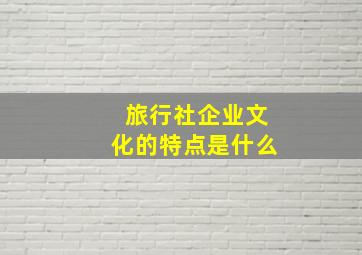 旅行社企业文化的特点是什么